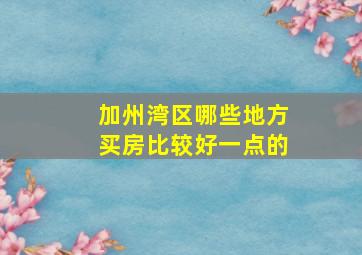 加州湾区哪些地方买房比较好一点的